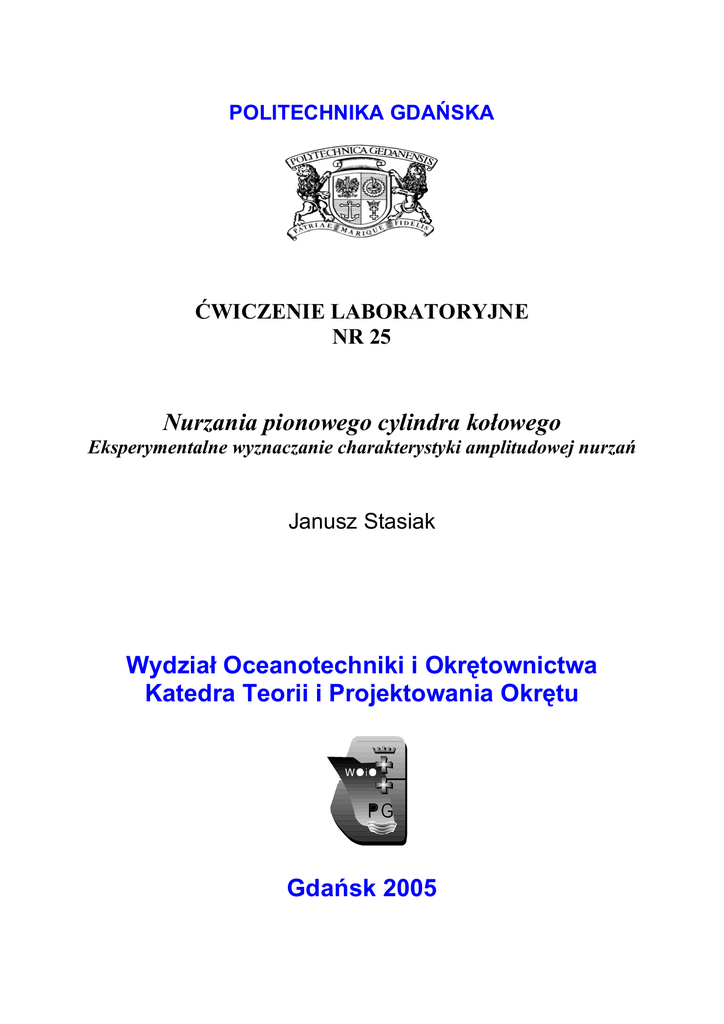 POLITECHNIKA GDAŃSKA

POLYTECHNICA GEDANENSIS

PATRIAE MARIQUE FIDELIS

ĆWICZENIE LABORATORYJNE
NR 25

Nurzania pionowego cylindra kołowego
Eksperymentalne wyznaczanie charakterystyki amplitudowej nurzań

Janusz Stasiak

Wydział Oceanotechniki i Okrętownictwa
Katedra Teorii i Projektowania Okrętu

woio

PG

Gdańsk 2005